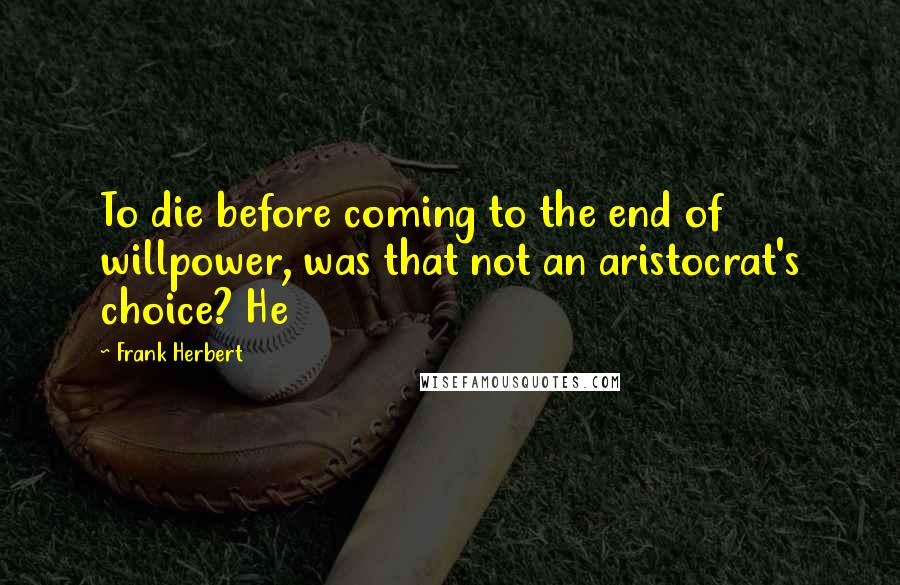 To die before coming to the end of willpower, was that not an aristocrat's choice? He

- Frank Herbert

WISEFAMOUSQUOTES.COM